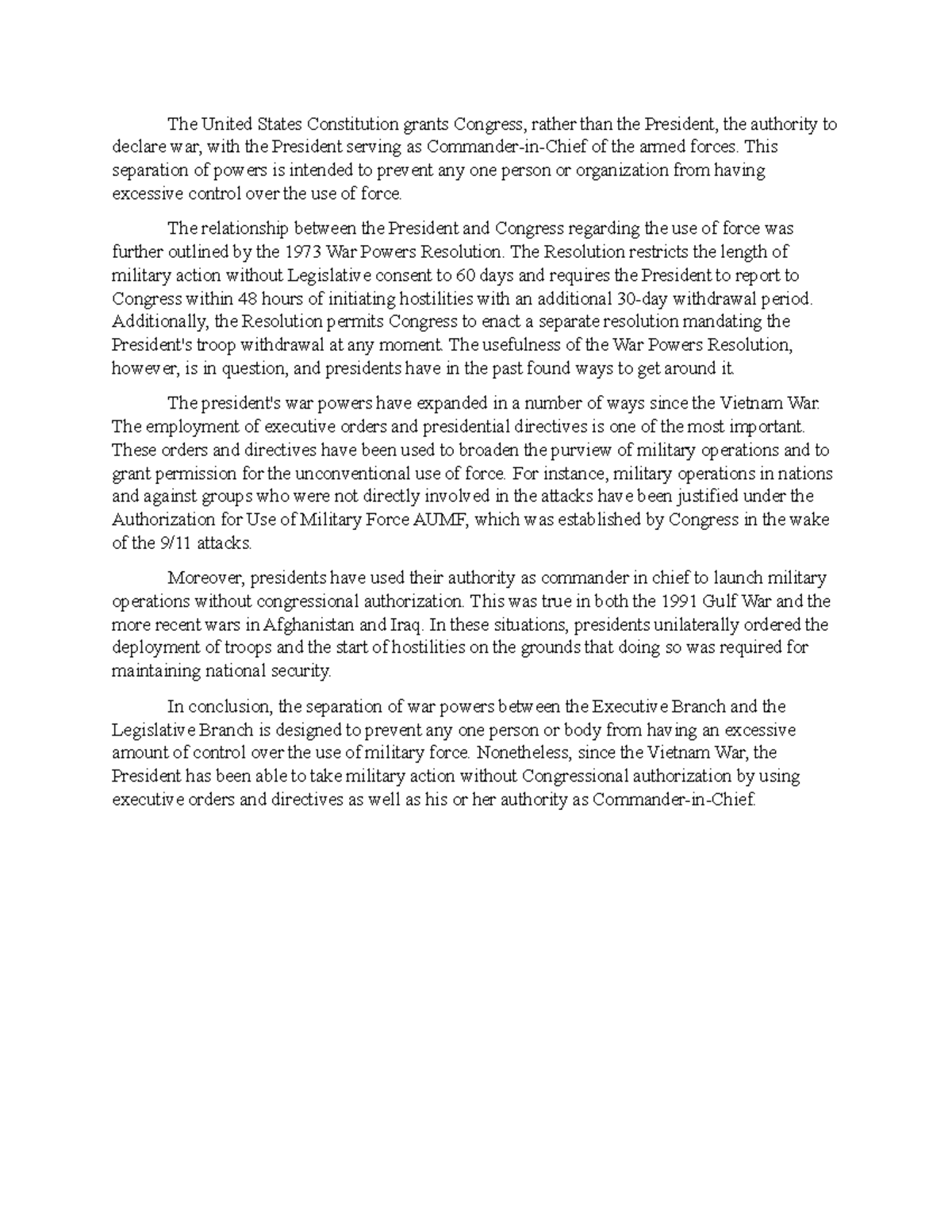 The United States Constitution grants Congress, rather than the President, the authority to declare war, with the President serving as Commander-in-Chief of the armed forces. This separation of powers is intended to prevent any one person or organization from having excessive control over the use of force.

The relationship between the President and Congress regarding the use of force was further outlined by the 1973 War Powers Resolution. The Resolution restricts the length of military action without Legislative consent to 60 days and requires the President to report to Congress within 48 hours of initiating hostilities with an additional 30-day withdrawal period. Additionally, the Resolution permits Congress to enact a separate resolution mandating the President's troop withdrawal at any moment. The usefulness of the War Powers Resolution, however, is in question, and presidents have in the past found ways to get around it.

The president's war powers have expanded in a number of ways since the Vietnam War. The employment of executive orders and presidential directives is one of the most important. These orders and directives have been used to broaden the purview of military operations and to grant permission for the unconventional use of force. For instance, military operations in nations and against groups who were not directly involved in the attacks have been justified under the Authorization for Use of Military Force AUMF, which was established by Congress in the wake of the 9/11 attacks.

Moreover, presidents have used their authority as commander in chief to launch military operations without congressional authorization. This was true in both the 1991 Gulf War and the more recent wars in Afghanistan and Iraq. In these situations, presidents unilaterally ordered the deployment of troops and the start of hostilities on the grounds that doing so was required for maintaining national security.

In conclusion, the separation of war powers between the Executive Branch and the Legislative Branch is designed to prevent any one person or body from having an excessive amount of control over the use of military force. Nonetheless, since the Vietnam War, the President has been able to take military action without Congressional authorization by using executive orders and directives as well as his or her authority as Commander-in-Chief.